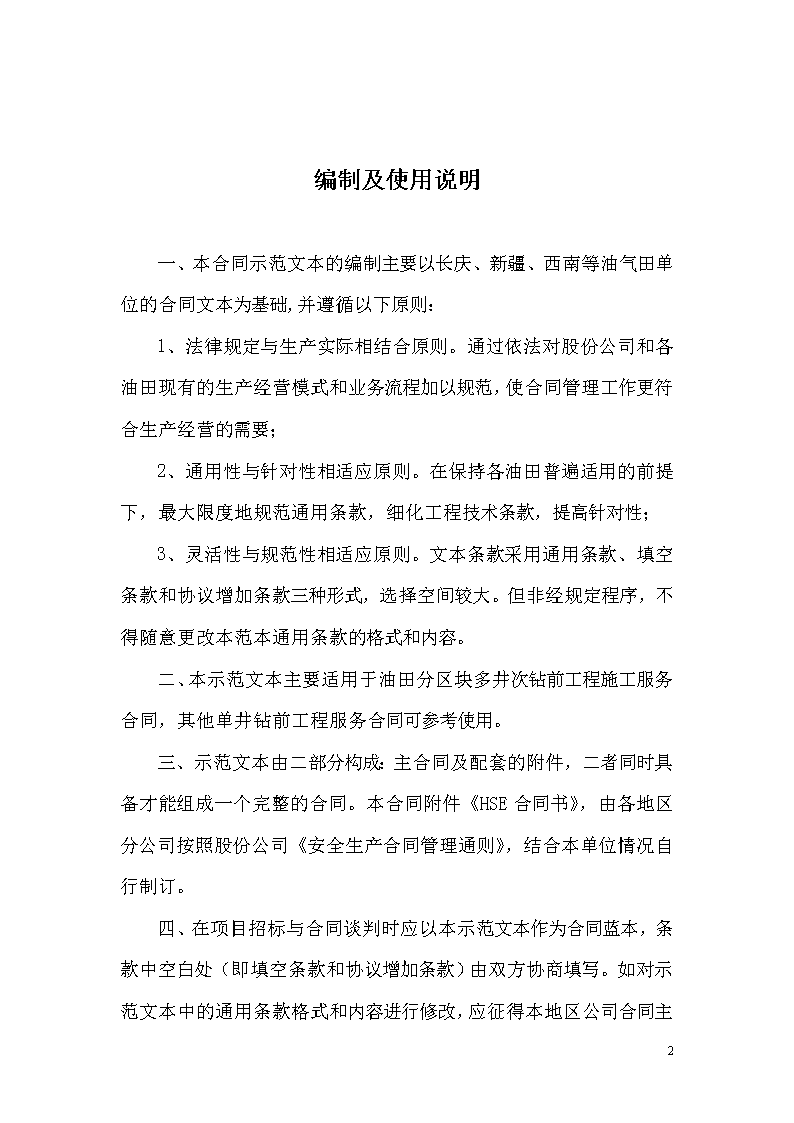 编制及使用说明

一、本合同示范文本的编制主要以长庆、新疆、西南等油气田单位的合同文本为基础,并遵循以下原则:

1、法律规定与生产实际相结合原则。通过依法对股份公司和各油田现有的生产经营模式和业务流程加以规范,使合同管理工作更符合生产经营的需要;

2、通用性与针对性相适应原则。在保持各油田普遍适用的前提下，最大限度地规范通用条款，细化工程技术条款，提高针对性;

3、灵活性与规范性相适应原则。文本条款采用通用条款、填空条款和协议增加条款三种形式，选择空间较大。但非经规定程序，不得随意更改本范本通用条款的格式和内容。

二、本示范文本主要适用于油田分区块多井次钻前工程施工服务合同，其他单井钻前工程服务合同可参考使用。

三、示范文本由二部分构成:主合同及配套的附件，二者同时具备才能组成一个完整的合同。本合同附件《HSE 合同书》，由各地区分公司按照股份公司《安全生产合同管理通则》，结合本单位情况自行制订。

四、在项目招标与合同谈判时应以本示范文本作为合同蓝本，条款中空白处（即填空条款和协议增加条款）由双方协商填写。如对示范文本中的通用条款格式和内容进行修改,应征得本地区公司合同主

2